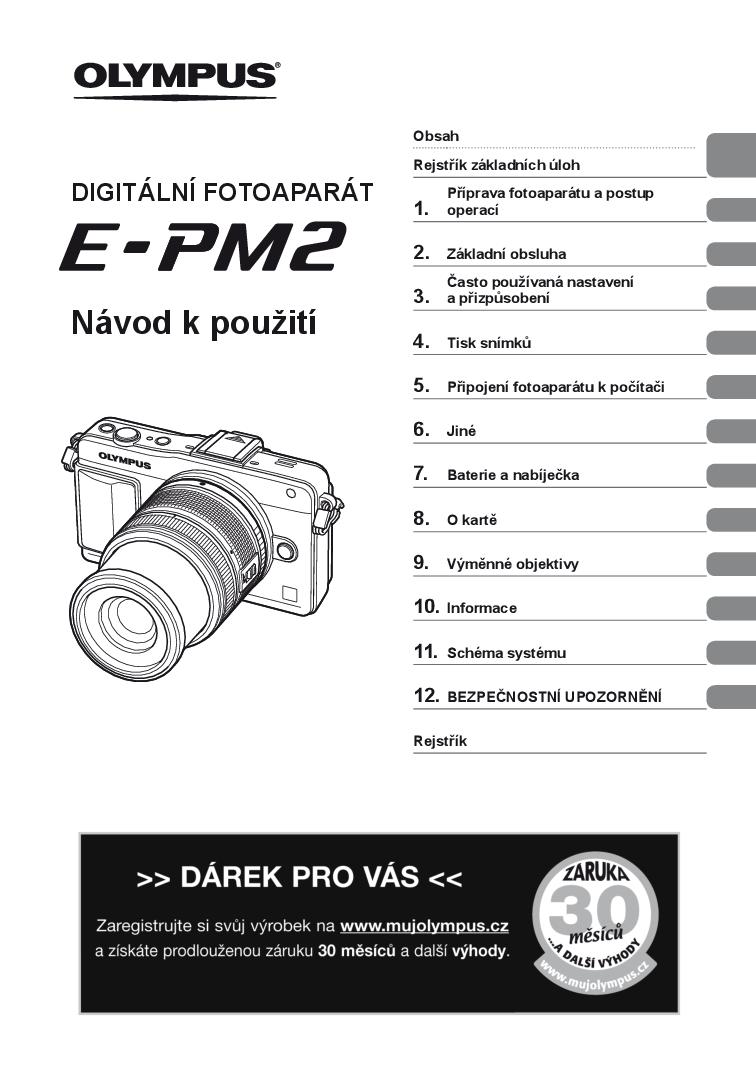 OLYMPUS

DIGITÁLNÍ FOTOAPARÁT

E-PM2

Návod k použití

OLYMPUS

Obsah

Rejstřík základních úloh

1. Příprava fotoaparátu a postup operací

2. Základní obsluha

3. Často používaná nastavení a přizpůsobení

4. Tisk snímků

5. Připojení fotoaparátu k počítači

6. Jiné

7. Baterie a nabíječka

8. O kartě

9. Výměnné objektivy

10. Informace

11. Schéma systému

12. BEZPEČNOSTNÍ UPOZORNĚNÍ

Rejstřík

>> DÁREK PRO VÁS <<

Zaregistrujte si svůj výrobek na www.mujolympus.cz a získáte prodlouženou záruku 30 měsíců a další výhody.

ZÁRUKA 30 měsíců ...A DALŠÍ VÝHODY www.mujolympus.cz